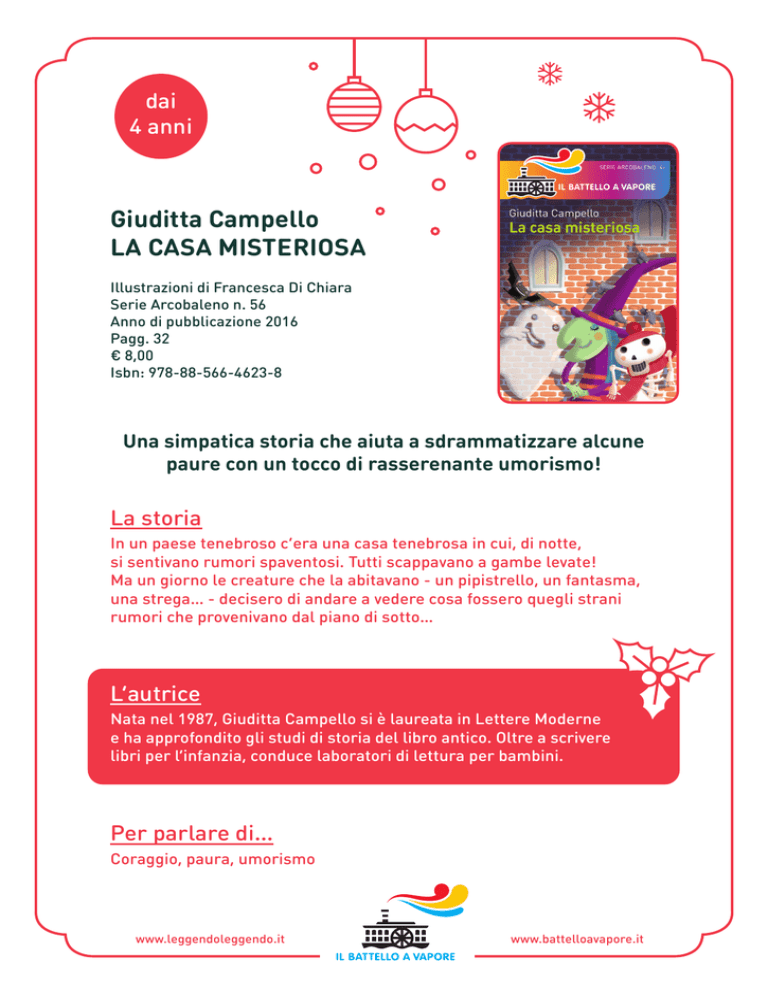 dai
4 anni

Giuditta Campello
LA CASA MISTERIOSA

Illustrazioni di Francesca Di Chiara
Serie Arcobaleno n. 56
Anno di pubblicazione 2016
Pagg. 32
€ 8,00
Isbn: 978-88-566-4623-8

SERIE ARCOBALENO
IL BATTELLO A VAPORE
Giuditta Campello
La casa misteriosa

Una simpatica storia che aiuta a sdrammatizzare alcune paure con un tocco di rasserenante umorismo!

La storia
In un paese tenebroso c'era una casa tenebrosa in cui, di notte, si sentivano rumori spaventosi. Tutti scappavano a gambe levate! Ma un giorno le creature che la abitavano - un pipistrello, un fantasma, una strega... - decisero di andare a vedere cosa fossero quegli strani rumori che provenivano dal piano di sotto...

L'autrice
Nata nel 1987, Giuditta Campello si è laureata in Lettere Moderne e ha approfondito gli studi di storia del libro antico. Oltre a scrivere libri per l'infanzia, conduce laboratori di lettura per bambini.

Per parlare di...
Coraggio, paura, umorismo

www.leggendoleggendo.it
IL BATTELLO A VAPORE
www.battelloavapore.it